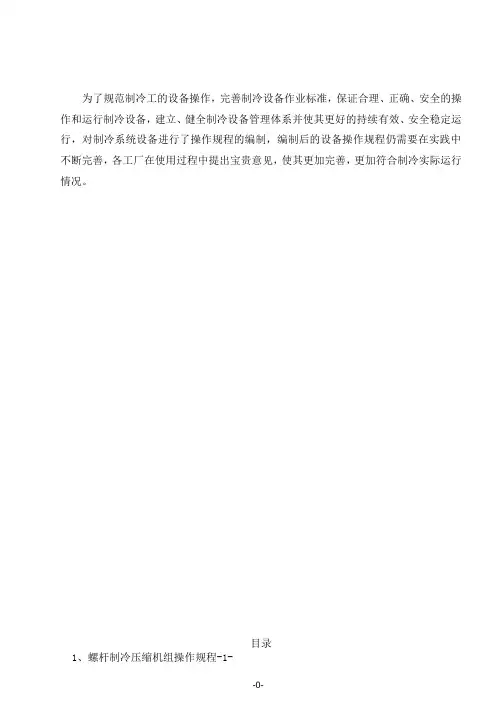 为了规范制冷工的设备操作，完善制冷设备作业标准，保证合理、正确、安全的操作和运行制冷设备，建立、健全制冷设备管理体系并使其更好的持续有效、安全稳定运行，对制冷系统设备进行了操作规程的编制，编制后的设备操作规程仍需要在实践中不断完善，各工厂在使用过程中提出宝贵意见，使其更加完善，更加符合制冷实际运行情况。

目录

1、螺杆制冷压缩机组操作规程-1-

-0-